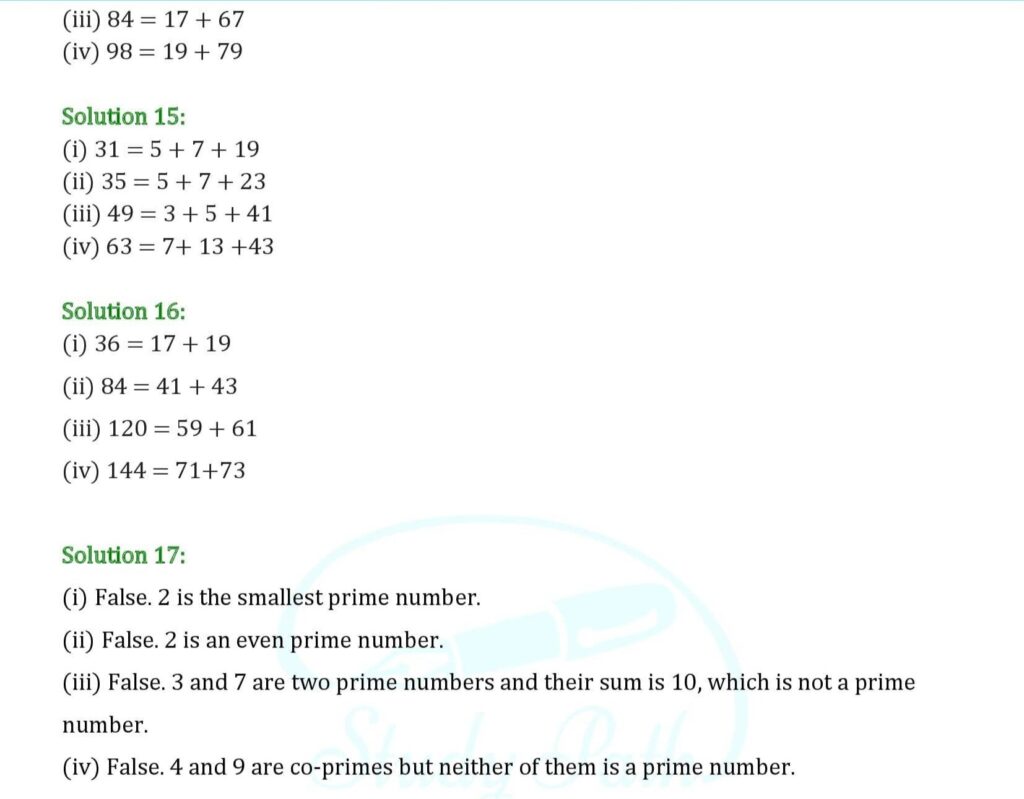 (iii) $84 = 17 + 67$
(iv) $98 = 19 + 79$

Solution 15:
(i) $31 = 5 + 7 + 19$
(ii) $35 = 5 + 7 + 23$
(iii) $49 = 3 + 5 + 41$
(iv) $63 = 7 + 13 + 43$

Solution 16:
(i) $36 = 17 + 19$
(ii) $84 = 41 + 43$
(iii) $120 = 59 + 61$
(iv) $144 = 71 + 73$

Solution 17:
(i) False. 2 is the smallest prime number.
(ii) False. 2 is an even prime number.
(iii) False. 3 and 7 are two prime numbers and their sum is 10, which is not a prime number.
(iv) False. 4 and 9 are co-primes but neither of them is a prime number.

Study Path